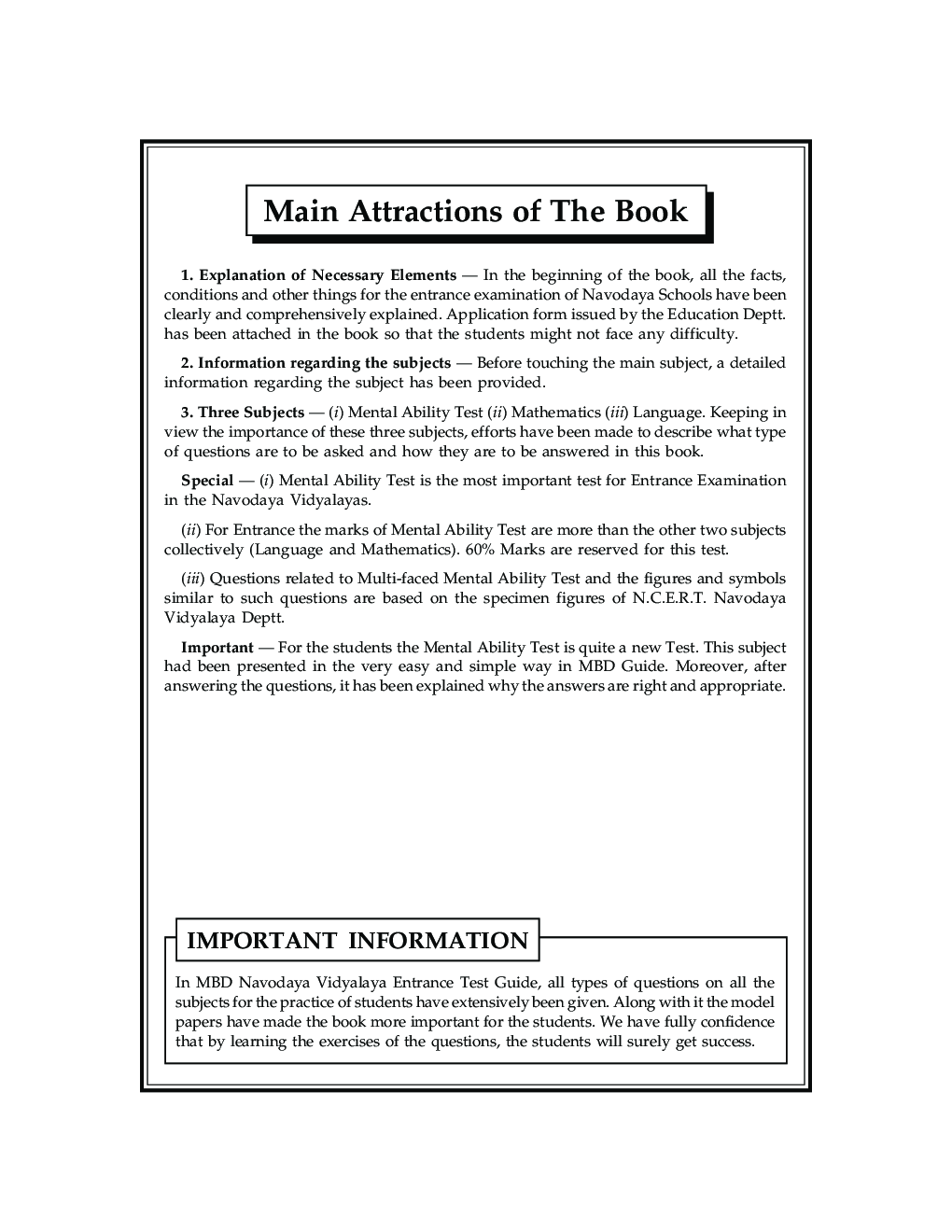 Main Attractions of The Book

1. Explanation of Necessary Elements — In the beginning of the book, all the facts, conditions and other things for the entrance examination of Navodaya Schools have been clearly and comprehensively explained. Application form issued by the Education Deptt. has been attached in the book so that the students might not face any difficulty.

2. Information regarding the subjects — Before touching the main subject, a detailed information regarding the subject has been provided.

3. Three Subjects — (i) Mental Ability Test (ii) Mathematics (iii) Language. Keeping in view the importance of these three subjects, efforts have been made to describe what type of questions are to be asked and how they are to be answered in this book.

Special — (i) Mental Ability Test is the most important test for Entrance Examination in the Navodaya Vidyalayas.

(ii) For Entrance the marks of Mental Ability Test are more than the other two subjects collectively (Language and Mathematics). 60% Marks are reserved for this test.

(iii) Questions related to Multi-faced Mental Ability Test and the figures and symbols similar to such questions are based on the specimen figures of N.C.E.R.T. Navodaya Vidyalaya Deptt.

Important — For the students the Mental Ability Test is quite a new Test. This subject had been presented in the very easy and simple way in MBD Guide. Moreover, after answering the questions, it has been explained why the answers are right and appropriate.

IMPORTANT INFORMATION

In MBD Navodaya Vidyalaya Entrance Test Guide, all types of questions on all the subjects for the practice of students have extensively been given. Along with it the model papers have made the book more important for the students. We have fully confidence that by learning the exercises of the questions, the students will surely get success.